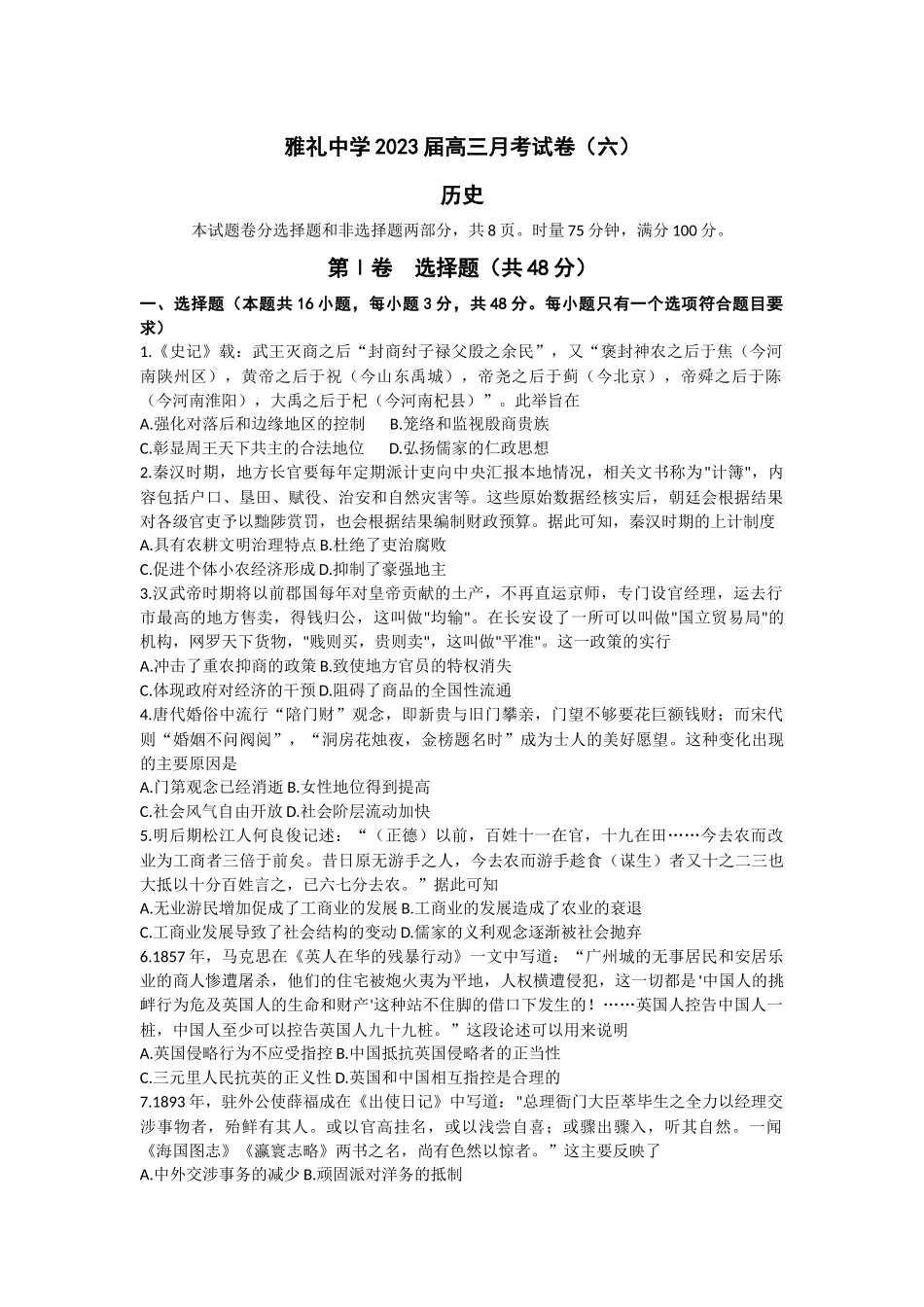 雅礼中学2023届高三月考试卷（六）

历史

本试题卷分选择题和非选择题两部分，共8页。时量75分钟，满分100分。

第Ⅰ卷　选择题（共48分）

一、选择题（本题共16小题，每小题3分，共48分。每小题只有一个选项符合题目要求）

1.《史记》载：武王灭商之后“封商纣子禄父殷之余民”，又“褒封神农之后于焦（今河南陕州区），黄帝之后于祝（今山东禹城），帝尧之后于蓟（今北京），帝舜之后于陈（今河南淮阳），大禹之后于杞（今河南杞县）”。此举旨在
A.强化对落后和边缘地区的控制　B.笼络和监视殷商贵族
C.彰显周王天下共主的合法地位　D.弘扬儒家的仁政思想

2.秦汉时期，地方长官要每年定期派计吏向中央汇报本地情况，相关文书称为"计簿"，内容包括户口、垦田、赋役、治安和自然灾害等。这些原始数据经核实后，朝廷会根据结果对各级官吏予以黜陟赏罚，也会根据结果编制财政预算。据此可知，秦汉时期的上计制度
A.具有农耕文明治理特点 B.杜绝了吏治腐败
C.促进个体小农经济形成 D.抑制了豪强地主

3.汉武帝时期将以前郡国每年对皇帝贡献的土产，不再直运京师，专门设官经理，运去行市最高的地方售卖，得钱归公，这叫做"均输"。在长安设了一所可以叫做"国立贸易局"的机构，网罗天下货物，"贱则买，贵则卖"，这叫做"平准"。这一政策的实行
A.冲击了重农抑商的政策 B.致使地方官员的特权消失
C.体现政府对经济的干预 D.阻碍了商品的全国性流通

4.唐代婚俗中流行“陪门财”观念，即新贵与旧门攀亲，门望不够要花巨额钱财；而宋代则“婚姻不问阀阅”，“洞房花烛夜，金榜题名时”成为士人的美好愿望。这种变化出现的主要原因是
A.门第观念已经消逝 B.女性地位得到提高
C.社会风气自由开放 D.社会阶层流动加快

5.明后期松江人何良俊记述：“（正德）以前，百姓十一在官，十九在田……今去农而改业为工商者三倍于前矣。昔日原无游手之人，今去农而游手趁食（谋生）者又十之二三也大抵以十分百姓言之，已六七分去农。”据此可知
A.无业游民增加促成了工商业的发展 B.工商业的发展造成了农业的衰退
C.工商业发展导致了社会结构的变动 D.儒家的义利观念逐渐被社会抛弃

6.1857年，马克思在《英人在华的残暴行动》一文中写道：“广州城的无事居民和安居乐业的商人惨遭屠杀，他们的住宅被炮火夷为平地，人权横遭侵犯，这一切都是'中国人的挑衅行为危及英国人的生命和财产'这种站不住脚的借口下发生的！……英国人控告中国人一桩，中国人至少可以控告英国人九十九桩。”这段论述可以用来说明
A.英国侵略行为不应受指控 B.中国抵抗英国侵略者的正当性
C.三元里人民抗英的正义性 D.英国和中国相互指控是合理的

7.1893年，驻外公使薛福成在《出使日记》中写道："总理衙门大臣萃毕生之全力以经理交涉事物者，殆鲜有其人。或以官高挂名，或以浅尝自喜；或骤出骤入，听其自然。一闻《海国图志》《瀛寰志略》两书之名，尚有色然以惊者。”这主要反映了
A.中外交涉事务的减少 B.顽固派对洋务的抵制